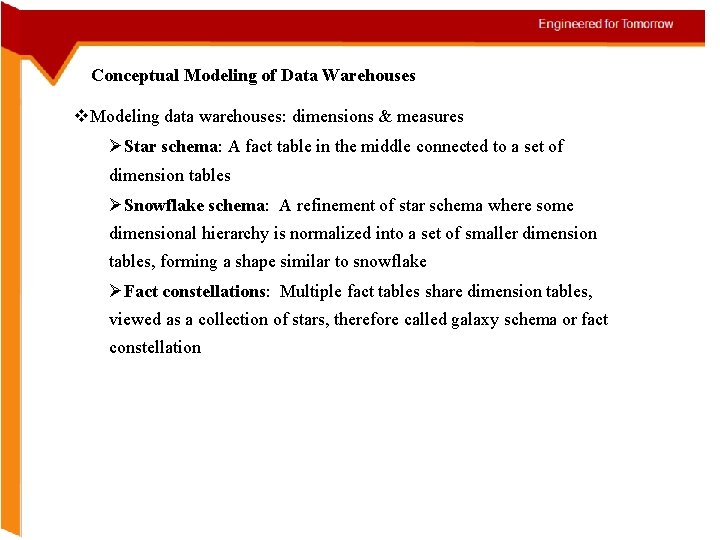 Engineered for Tomorrow

Conceptual Modeling of Data Warehouses

❖Modeling data warehouses: dimensions & measures

➢Star schema: A fact table in the middle connected to a set of dimension tables

➢Snowflake schema: A refinement of star schema where some dimensional hierarchy is normalized into a set of smaller dimension tables, forming a shape similar to snowflake

➢Fact constellations: Multiple fact tables share dimension tables, viewed as a collection of stars, therefore called galaxy schema or fact constellation